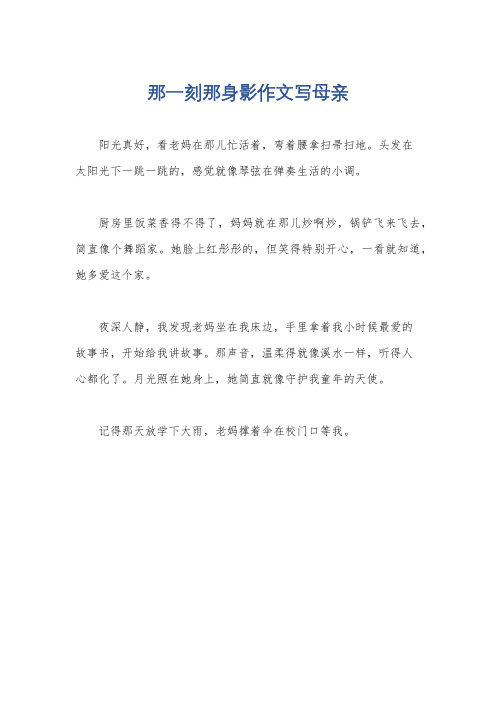 那一刻那身影作文写母亲

阳光真好，看老妈在那儿忙活着，弯着腰拿扫帚扫地。头发在太阳光下一跳一跳的，感觉就像琴弦在弹奏生活的小调。

厨房里饭菜香得不得了，妈妈就在那儿炒啊炒，锅铲飞来飞去，简直像个舞蹈家。她脸上红彤彤的，但笑得特别开心，一看就知道，她多爱这个家。

夜深人静，我发现老妈坐在我床边，手里拿着我小时候最爱的故事书，开始给我讲故事。那声音，温柔得就像溪水一样，听得人心都化了。月光照在她身上，她简直就像守护我童年的天使。

记得那天放学下大雨，老妈撑着伞在校门口等我。